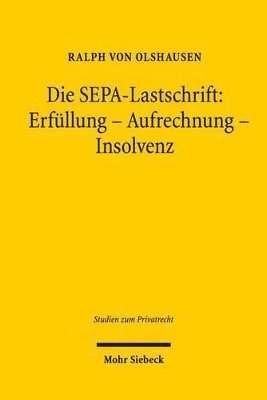 RALPH VON OLSHAUSEN

Die SEPA-Lastschrift: Erfüllung – Aufrechnung – Insolvenz

Studien zum Privatrecht

Mohr Siebeck